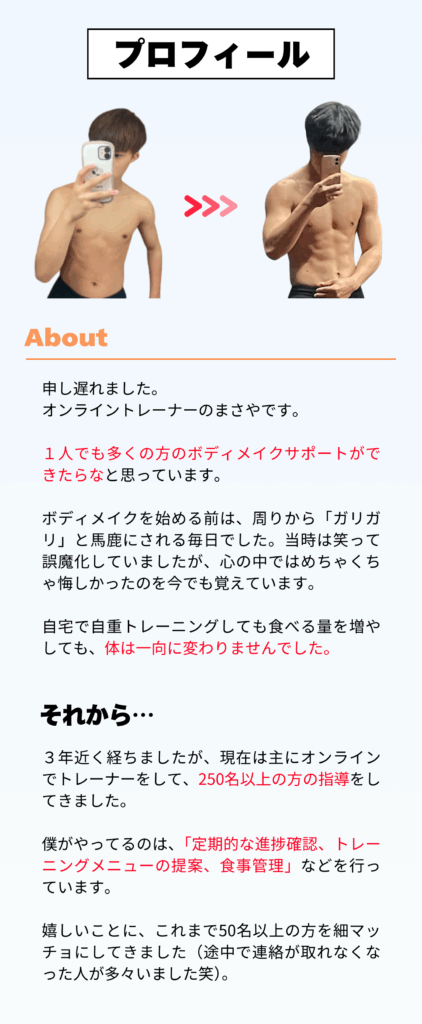 プロフィール

About

申し遅れました。
オンライントレーナーのまさやです。

１人でも多くの方のボディメイクサポートができたらなと思っています。

ボディメイクを始める前は、周りから「ガリガリ」と馬鹿にされる毎日でした。当時は笑って誤魔化していましたが、心の中ではめちゃくちゃ悔しかったのを今でも覚えています。

自宅で自重トレーニングしても食べる量を増やしても、体は一向に変わりませんでした。

それから…

３年近く経ちましたが、現在は主にオンラインでトレーナーをして、250名以上の方の指導をしてきました。

僕がやってるのは、「定期的な進捗確認、トレーニングメニューの提案、食事管理」などを行っています。

嬉しいことに、これまで50名以上の方を細マッチョにしてきました（途中で連絡が取れなくなった人が多々いました笑）。